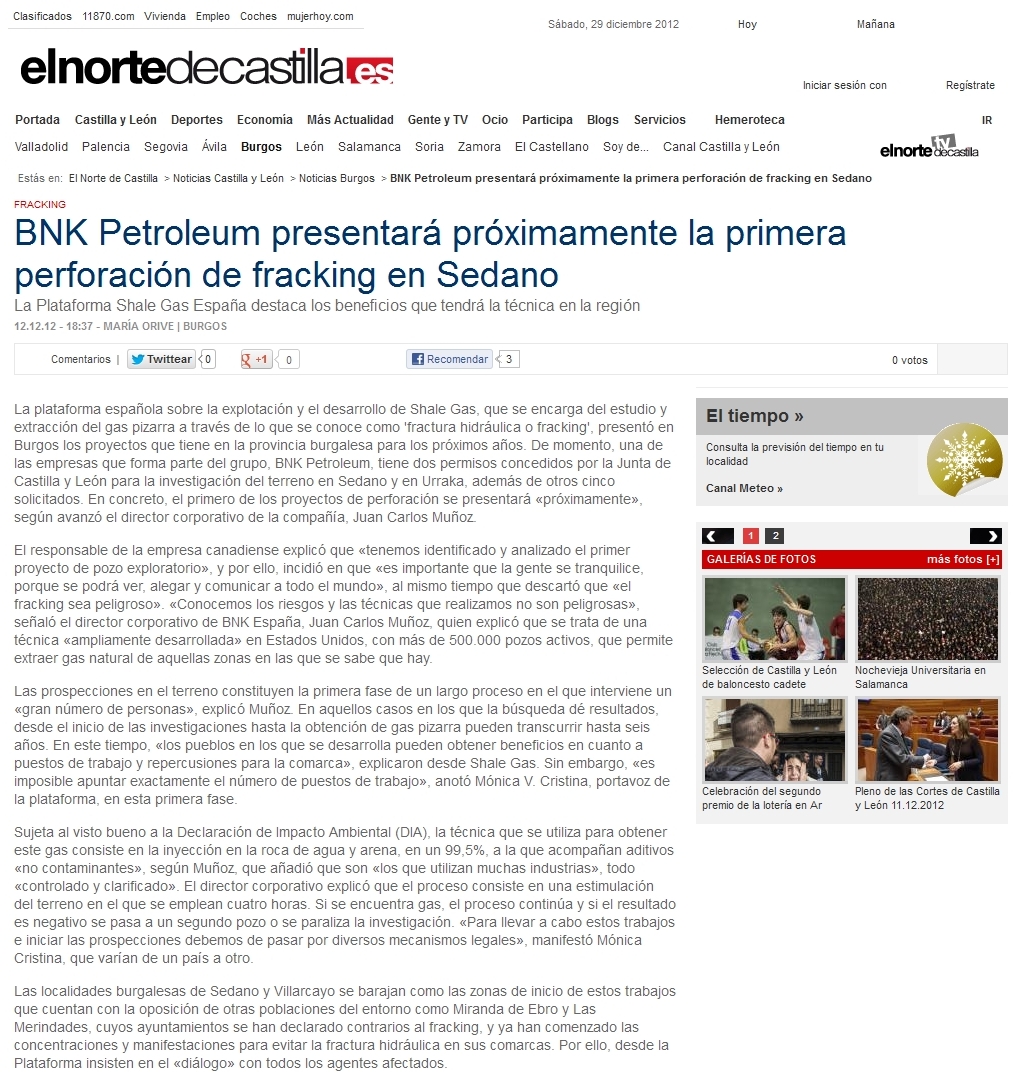 Clasificados 11870.com Vivienda Empleo Coches mujerhoy.com

Sábado, 29 diciembre 2012 Hoy Mañana

elnortedecastilla.es

Iniciar sesión con Regístrate

Portada Castilla y León Deportes Economía Más Actualidad Gente y TV Ocio Participa Blogs Servicios Hemeroteca IR

Valladolid Palencia Segovia Ávila Burgos León Salamanca Soria Zamora El Castellano Soy de... Canal Castilla y León

elnorte tv decastilla

Estás en: El Norte de Castilla > Noticias Castilla y León > Noticias Burgos > BNK Petroleum presentará próximamente la primera perforación de fracking en Sedano

FRACKING

BNK Petroleum presentará próximamente la primera perforación de fracking en Sedano

La Plataforma Shale Gas España destaca los beneficios que tendrá la técnica en la región

12.12.12 - 18:37 - MARÍA ORIVE | BURGOS

Comentarios | Twittear 0 +1 0 Recomendar 3 0 votos

La plataforma española sobre la explotación y el desarrollo de Shale Gas, que se encarga del estudio y extracción del gas pizarra a través de lo que se conoce como 'fractura hidráulica o fracking', presentó en Burgos los proyectos que tiene en la provincia burgalesa para los próximos años. De momento, una de las empresas que forma parte del grupo, BNK Petroleum, tiene dos permisos concedidos por la Junta de Castilla y León para la investigación del terreno en Sedano y en Urraka, además de otros cinco solicitados. En concreto, el primero de los proyectos de perforación se presentará «próximamente», según avanzó el director corporativo de la compañía, Juan Carlos Muñoz.

El responsable de la empresa canadiense explicó que «tenemos identificado y analizado el primer proyecto de pozo exploratorio», y por ello, incidió en que «es importante que la gente se tranquilice, porque se podrá ver, alegar y comunicar a todo el mundo», al mismo tiempo que descartó que «el fracking sea peligroso». «Conocemos los riesgos y las técnicas que realizamos no son peligrosas», señaló el director corporativo de BNK España, Juan Carlos Muñoz, quien explicó que se trata de una técnica «ampliamente desarrollada» en Estados Unidos, con más de 500.000 pozos activos, que permite extraer gas natural de aquellas zonas en las que se sabe que hay.

Las prospecciones en el terreno constituyen la primera fase de un largo proceso en el que interviene un «gran número de personas», explicó Muñoz. En aquellos casos en los que la búsqueda dé resultados, desde el inicio de las investigaciones hasta la obtención de gas pizarra pueden transcurrir hasta seis años. En este tiempo, «los pueblos en los que se desarrolla pueden obtener beneficios en cuanto a puestos de trabajo y repercusiones para la comarca», explicaron desde Shale Gas. Sin embargo, «es imposible apuntar exactamente el número de puestos de trabajo», anotó Mónica V. Cristina, portavoz de la plataforma, en esta primera fase.

Sujeta al visto bueno a la Declaración de Impacto Ambiental (DIA), la técnica que se utiliza para obtener este gas consiste en la inyección en la roca de agua y arena, en un 99,5%, a la que acompañan aditivos «no contaminantes», según Muñoz, que añadió que son «los que utilizan muchas industrias», todo «controlado y clarificado». El director corporativo explicó que el proceso consiste en una estimulación del terreno en el que se emplean cuatro horas. Si se encuentra gas, el proceso continúa y si el resultado es negativo se pasa a un segundo pozo o se paraliza la investigación. «Para llevar a cabo estos trabajos e iniciar las prospecciones debemos de pasar por diversos mecanismos legales», manifestó Mónica Cristina, que varían de un país a otro.

Las localidades burgalesas de Sedano y Villarcayo se barajan como las zonas de inicio de estos trabajos que cuentan con la oposición de otras poblaciones del entorno como Miranda de Ebro y Las Merindades, cuyos ayuntamientos se han declarado contrarios al fracking, y ya han comenzado las concentraciones y manifestaciones para evitar la fractura hidráulica en sus comarcas. Por ello, desde la Plataforma insisten en el «diálogo» con todos los agentes afectados.

El tiempo »

Consulta la previsión del tiempo en tu localidad

Canal Meteo »

1 2

GALERÍAS DE FOTOS más fotos [+]

Selección de Castilla y León de baloncesto cadete

Nochevieja Universitaria en Salamanca

Celebración del segundo premio de la lotería en Ar

Pleno de las Cortes de Castilla y León 11.12.2012